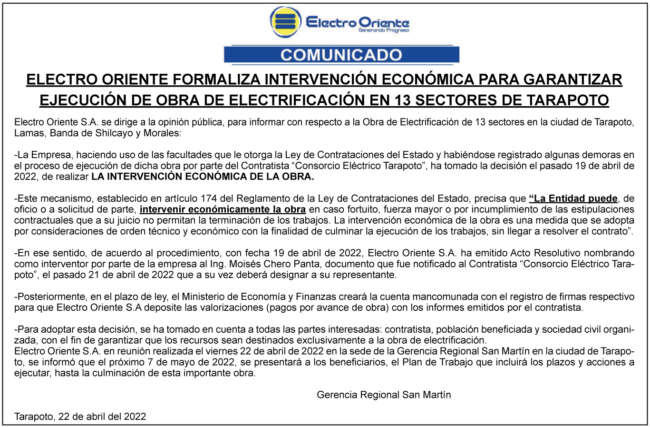 Electro Oriente
Generando Progreso

COMUNICADO

ELECTRO ORIENTE FORMALIZA INTERVENCIÓN ECONÓMICA PARA GARANTIZAR EJECUCIÓN DE OBRA DE ELECTRIFICACIÓN EN 13 SECTORES DE TARAPOTO

Electro Oriente S.A. se dirige a la opinión pública, para informar con respecto a la Obra de Electrificación de 13 sectores en la ciudad de Tarapoto, Lamas, Banda de Shilcayo y Morales:

-La Empresa, haciendo uso de las facultades que le otorga la Ley de Contrataciones del Estado y habiéndose registrado algunas demoras en el proceso de ejecución de dicha obra por parte del Contratista "Consorcio Eléctrico Tarapoto", ha tomado la decisión el pasado 19 de abril de 2022, de realizar LA INTERVENCIÓN ECONÓMICA DE LA OBRA.

-Este mecanismo, establecido en artículo 174 del Reglamento de la Ley de Contrataciones del Estado, precisa que "La Entidad puede, de oficio o a solicitud de parte, intervenir económicamente la obra en caso fortuito, fuerza mayor o por incumplimiento de las estipulaciones contractuales que a su juicio no permitan la terminación de los trabajos. La intervención económica de la obra es una medida que se adopta por consideraciones de orden técnico y económico con la finalidad de culminar la ejecución de los trabajos, sin llegar a resolver el contrato".

-En ese sentido, de acuerdo al procedimiento, con fecha 19 de abril de 2022, Electro Oriente S.A. ha emitido Acto Resolutivo nombrando como interventor por parte de la empresa al Ing. Moisés Chero Panta, documento que fue notificado al Contratista "Consorcio Eléctrico Tarapoto", el pasado 21 de abril de 2022 que a su vez deberá designar a su representante.

-Posteriormente, en el plazo de ley, el Ministerio de Economía y Finanzas creará la cuenta mancomunada con el registro de firmas respectivo para que Electro Oriente S.A deposite las valorizaciones (pagos por avance de obra) con los informes emitidos por el contratista.

-Para adoptar esta decisión, se ha tomado en cuenta a todas las partes interesadas: contratista, población beneficiada y sociedad civil organizada, con el fin de garantizar que los recursos sean destinados exclusivamente a la obra de electrificación.
Electro Oriente S.A. en reunión realizada el viernes 22 de abril de 2022 en la sede de la Gerencia Regional San Martín en la ciudad de Tarapoto, se informó que el próximo 7 de mayo de 2022, se presentará a los beneficiarios, el Plan de Trabajo que incluirá los plazos y acciones a ejecutar, hasta la culminación de esta importante obra.

Gerencia Regional San Martín

Tarapoto, 22 de abril del 2022